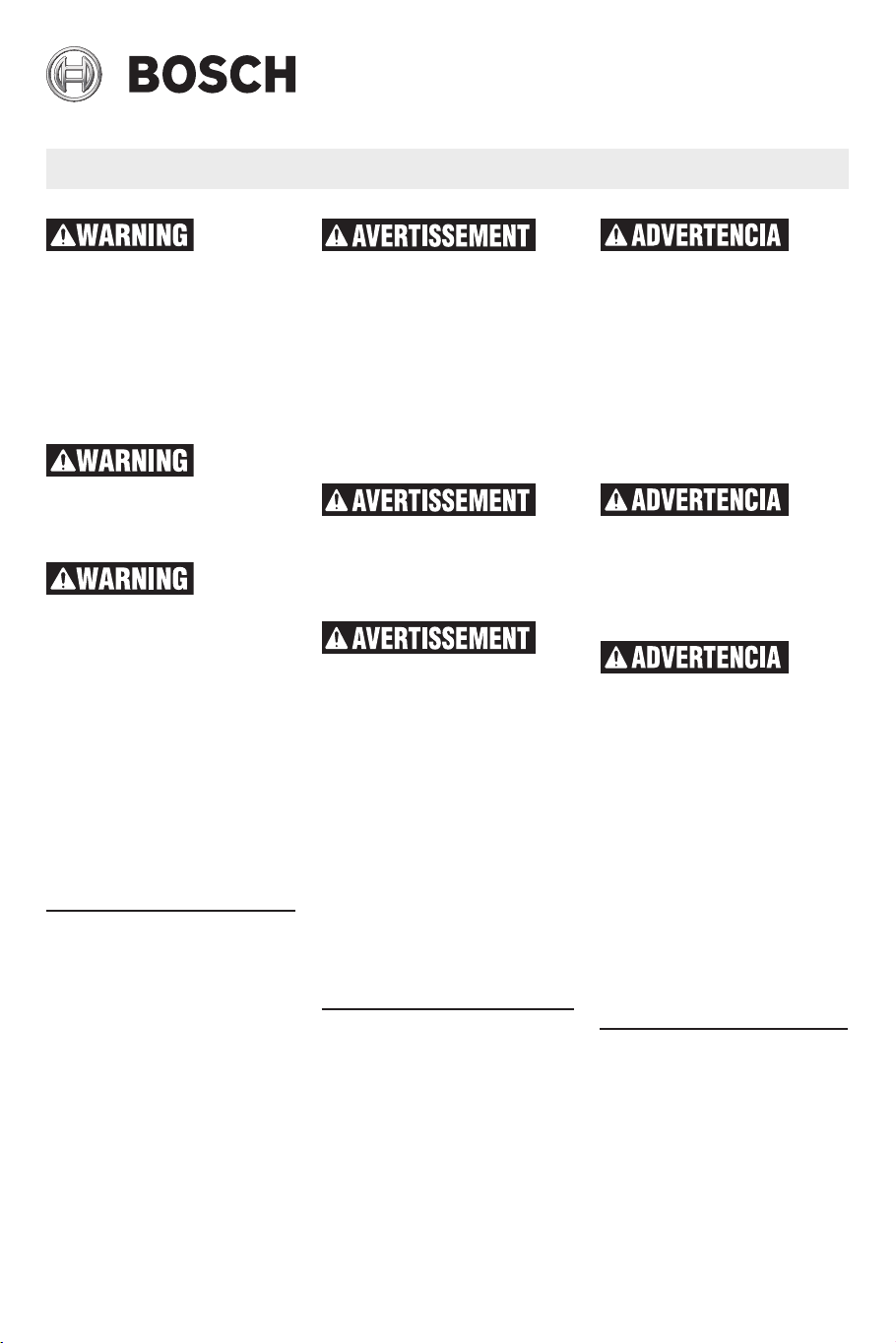 BOSCH

WARNING

WARNING

WARNING

AVERTISSEMENT

AVERTISSEMENT

AVERTISSEMENT

ADVERTENCIA

ADVERTENCIA

ADVERTENCIA